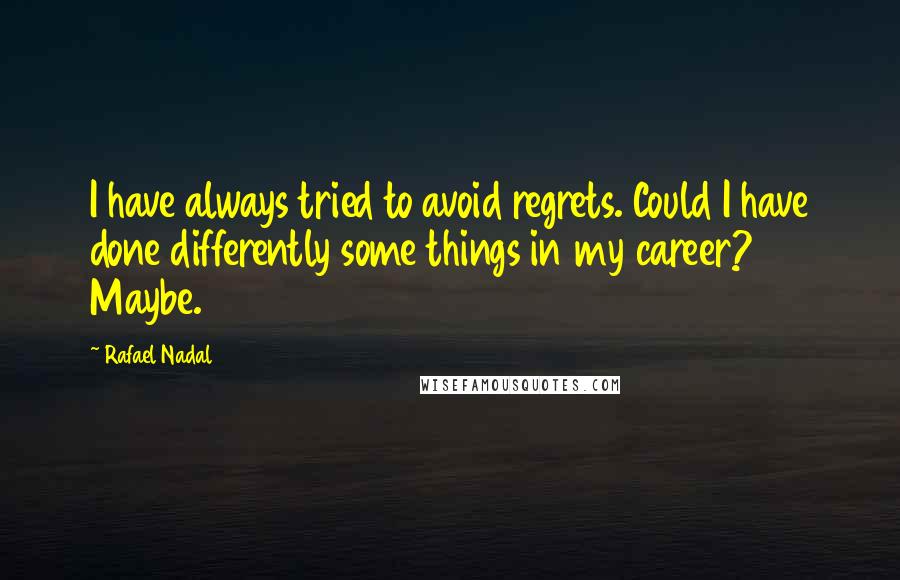 I have always tried to avoid regrets. Could I have done differently some things in my career? Maybe.

~ Rafael Nadal

WISEFAMOUSQUOTES.COM